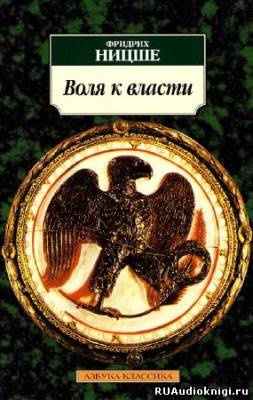 ФРИДРИХ
НИЦШЕ

Воля к власти

АЗБУКА-КЛАССИКА

RUAudioknigi.ru